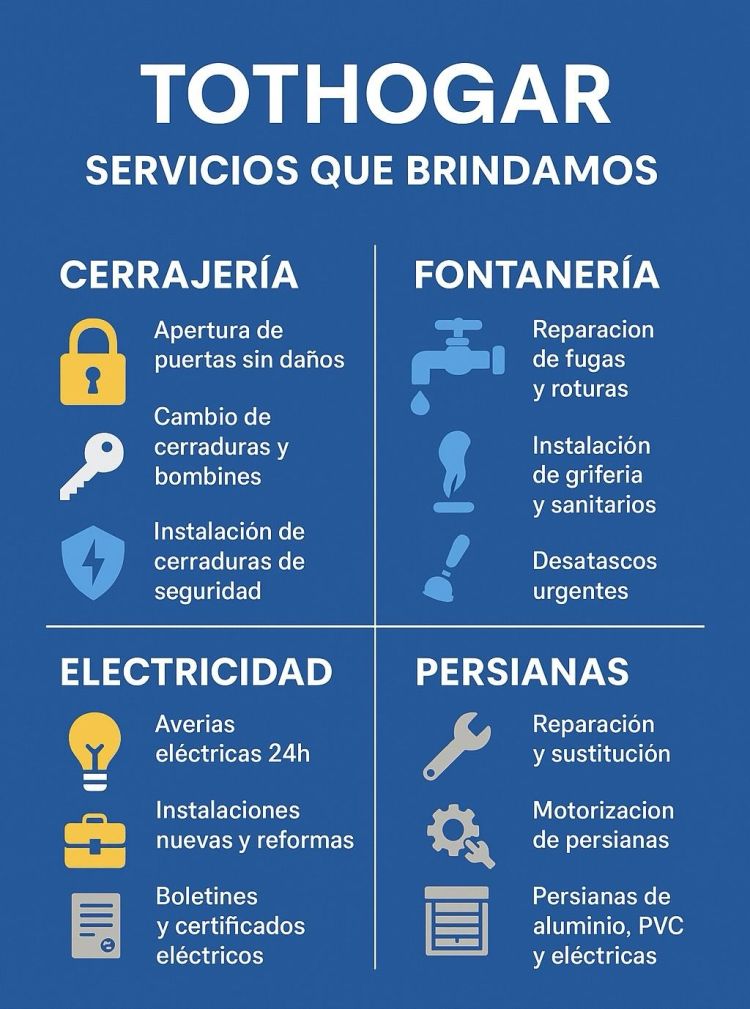 TOTHOGAR

SERVICIOS QUE BRINDAMOS

CERRAJERÍA

Apertura de puertas sin daños

Cambio de cerraduras y bombines

Instalación de cerraduras de seguridad

FONTANERÍA

Reparacion de fugas y roturas

Instalación de griferia y sanitarios

Desatascos urgentes

ELECTRICIDAD

Averias eléctricas 24h

Instalaciones nuevas y reformas

Boletines y certificados eléctricos

PERSIANAS

Reparación y sustitución

Motorizacion de persianas

Persianas de aluminio, PVC y eléctricas